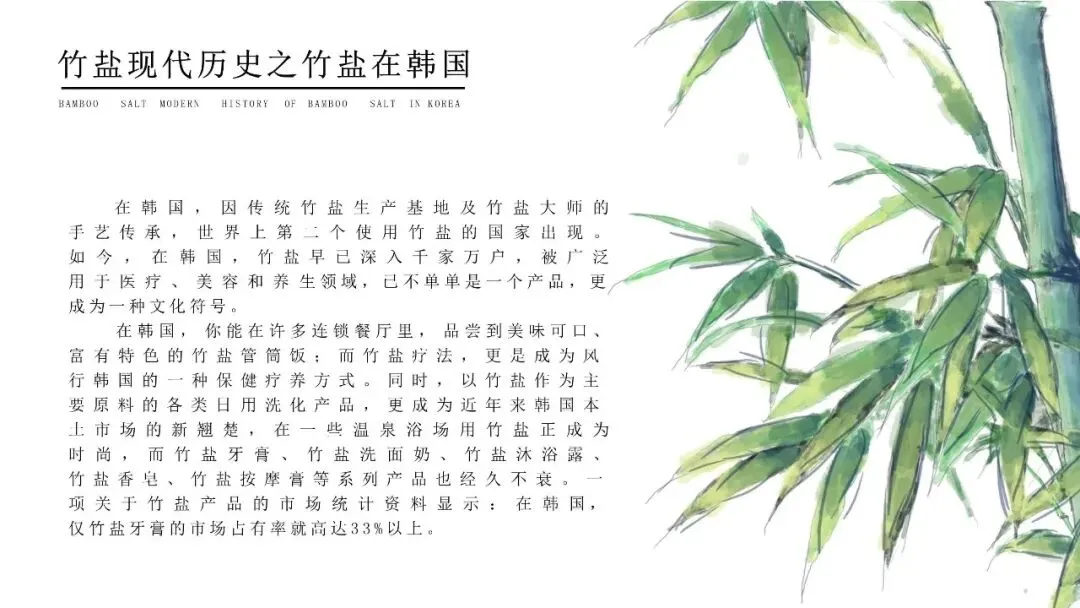 竹盐现代历史之竹盐在韩国

BAMBOO SALT MODERN HISTORY OF BAMBOO SALT IN KOREA

在韩国，因传统竹盐生产基地及竹盐大师的手艺传承，世界上第二个使用竹盐的国家出现。如今，在韩国，竹盐早已深入千家万户，被广泛用于医疗、美容和养生领域，已不单单是一个产品，更成为一种文化符号。

在韩国，你能在许多连锁餐厅里，品尝到美味可口、富有特色的竹盐管筒饭；而竹盐疗法，更是成为风行韩国的一种保健疗养方式。同时，以竹盐作为主要原料的各类日用洗化产品，更成为近年来韩国本土市场的新翘楚，在一些温泉浴场用竹盐正成为时尚，而竹盐牙膏、竹盐洗面奶、竹盐沐浴露、竹盐香皂、竹盐按摩膏等系列产品也经久不衰。一项关于竹盐产品的市场统计资料显示：在韩国，仅竹盐牙膏的市场占有率就高达33%以上。